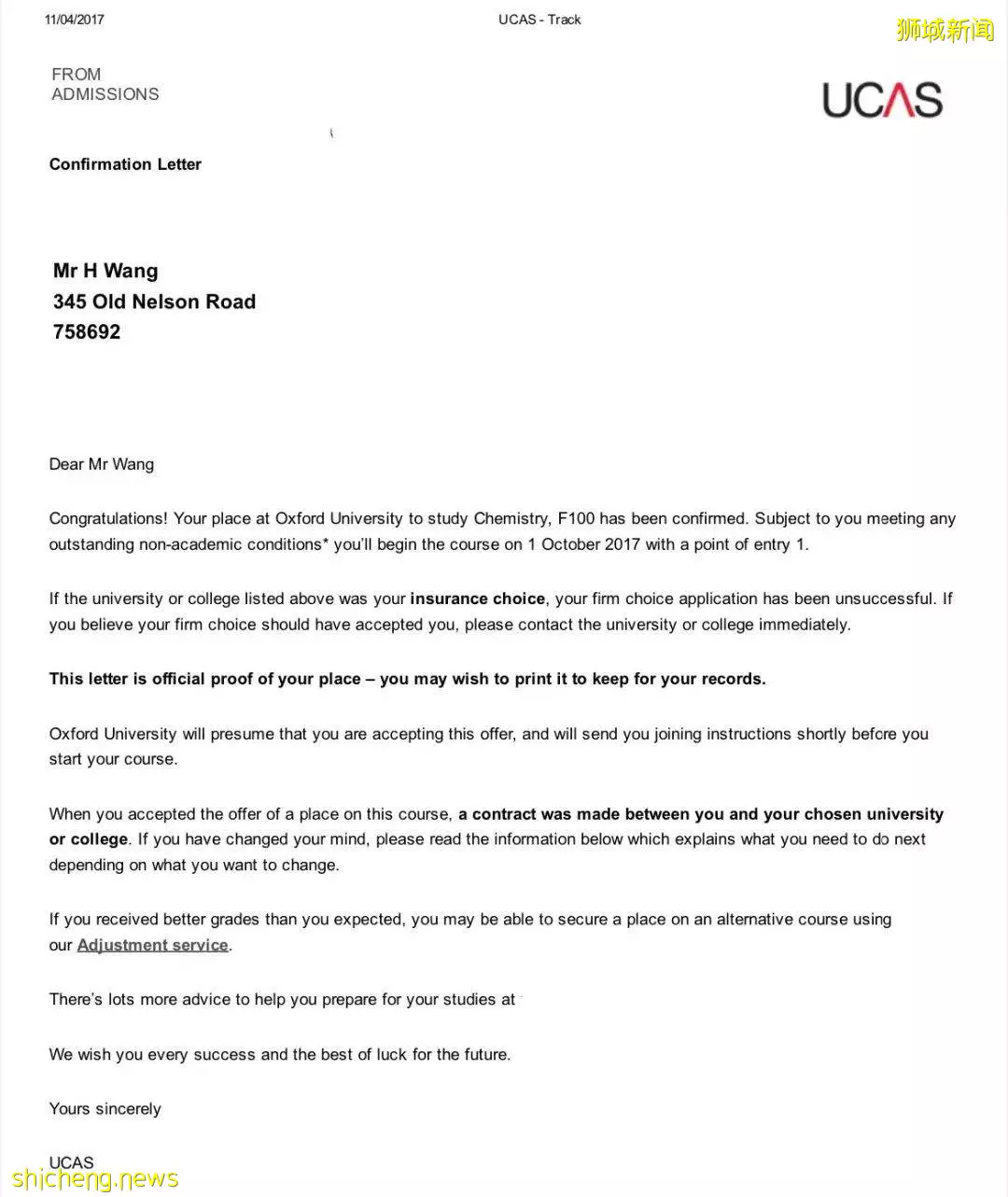 11/04/2017 UCAS - Track

FROM
ADMISSIONS

UCAS

Confirmation Letter

Mr H Wang
345 Old Nelson Road
758692

Dear Mr Wang

Congratulations! Your place at Oxford University to study Chemistry, F100 has been confirmed. Subject to you meeting any outstanding non-academic conditions* you'll begin the course on 1 October 2017 with a point of entry 1.

If the university or college listed above was your insurance choice, your firm choice application has been unsuccessful. If you believe your firm choice should have accepted you, please contact the university or college immediately.

This letter is official proof of your place – you may wish to print it to keep for your records.

Oxford University will presume that you are accepting this offer, and will send you joining instructions shortly before you start your course.

When you accepted the offer of a place on this course, a contract was made between you and your chosen university or college. If you have changed your mind, please read the information below which explains what you need to do next depending on what you want to change.

If you received better grades than you expected, you may be able to secure a place on an alternative course using our Adjustment service.

There's lots more advice to help you prepare for your studies at

We wish you every success and the best of luck for the future.

Yours sincerely

UCAS

狮城新闻

shicheng.news